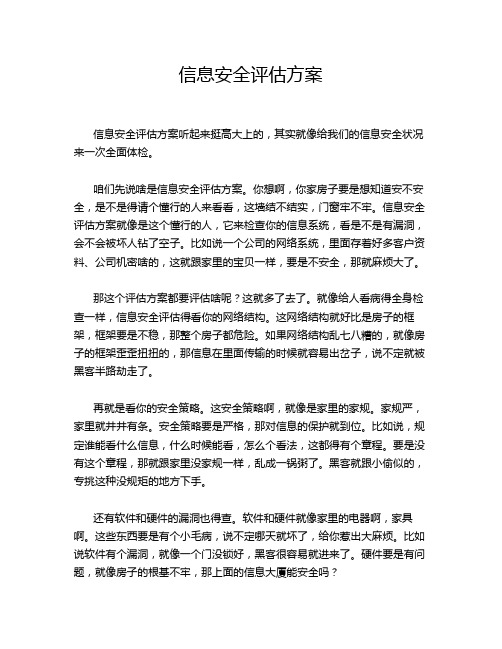 信息安全评估方案

信息安全评估方案听起来挺高大上的，其实就像给我们的信息安全状况来一次全面体检。

咱们先说啥是信息安全评估方案。你想啊，你家房子要是想知道安不安全，是不是得请个懂行的人来看看，这墙结不结实，门窗牢不牢。信息安全评估方案就像是这个懂行的人，它来检查你的信息系统，看是不是有漏洞，会不会被坏人钻了空子。比如说一个公司的网络系统，里面存着好多客户资料、公司机密啥的，这就跟家里的宝贝一样，要是不安全，那就麻烦大了。

那这个评估方案都要评估啥呢？这就多了去了。就像给人看病得全身检查一样，信息安全评估得看你的网络结构。这网络结构就好比是房子的框架，框架要是不稳，那整个房子都危险。如果网络结构乱七八糟的，就像房子的框架歪歪扭扭的，那信息在里面传输的时候就容易出岔子，说不定就被黑客半路劫走了。

再就是看你的安全策略。这安全策略啊，就像是家里的家规。家规严，家里就井井有条。安全策略要是严格，那对信息的保护就到位。比如说，规定谁能看什么信息，什么时候能看，怎么个看法，这都得有个章程。要是没有这个章程，那就跟家里没家规一样，乱成一锅粥了。黑客就跟小偷似的，专挑这种没规矩的地方下手。

还有软件和硬件的漏洞也得查。软件和硬件就像家里的电器啊，家具啊。这些东西要是有个小毛病，说不定哪天就坏了，给你惹出大麻烦。比如说软件有个漏洞，就像一个门没锁好，黑客很容易就进来了。硬件要是有问题，就像房子的根基不牢，那上面的信息大厦能安全吗？